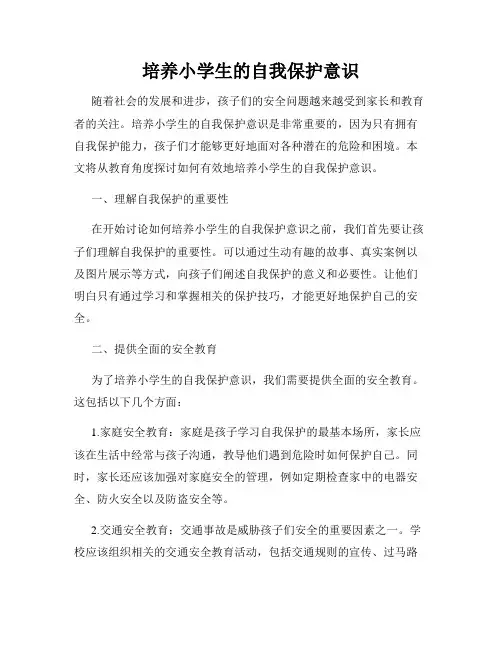 培养小学生的自我保护意识

随着社会的发展和进步，孩子们的安全问题越来越受到家长和教育者的关注。培养小学生的自我保护意识是非常重要的，因为只有拥有自我保护能力，孩子们才能够更好地面对各种潜在的危险和困境。本文将从教育角度探讨如何有效地培养小学生的自我保护意识。

一、理解自我保护的重要性

在开始讨论如何培养小学生的自我保护意识之前，我们首先要让孩子们理解自我保护的重要性。可以通过生动有趣的故事、真实案例以及图片展示等方式，向孩子们阐述自我保护的意义和必要性。让他们明白只有通过学习和掌握相关的保护技巧，才能更好地保护自己的安全。

二、提供全面的安全教育

为了培养小学生的自我保护意识，我们需要提供全面的安全教育。这包括以下几个方面：

1.家庭安全教育：家庭是孩子学习自我保护的最基本场所，家长应该在生活中经常与孩子沟通，教导他们遇到危险时如何保护自己。同时，家长还应该加强对家庭安全的管理，例如定期检查家中的电器安全、防火安全以及防盗安全等。

2.交通安全教育：交通事故是威胁孩子们安全的重要因素之一。学校应该组织相关的交通安全教育活动，包括交通规则的宣传、过马路